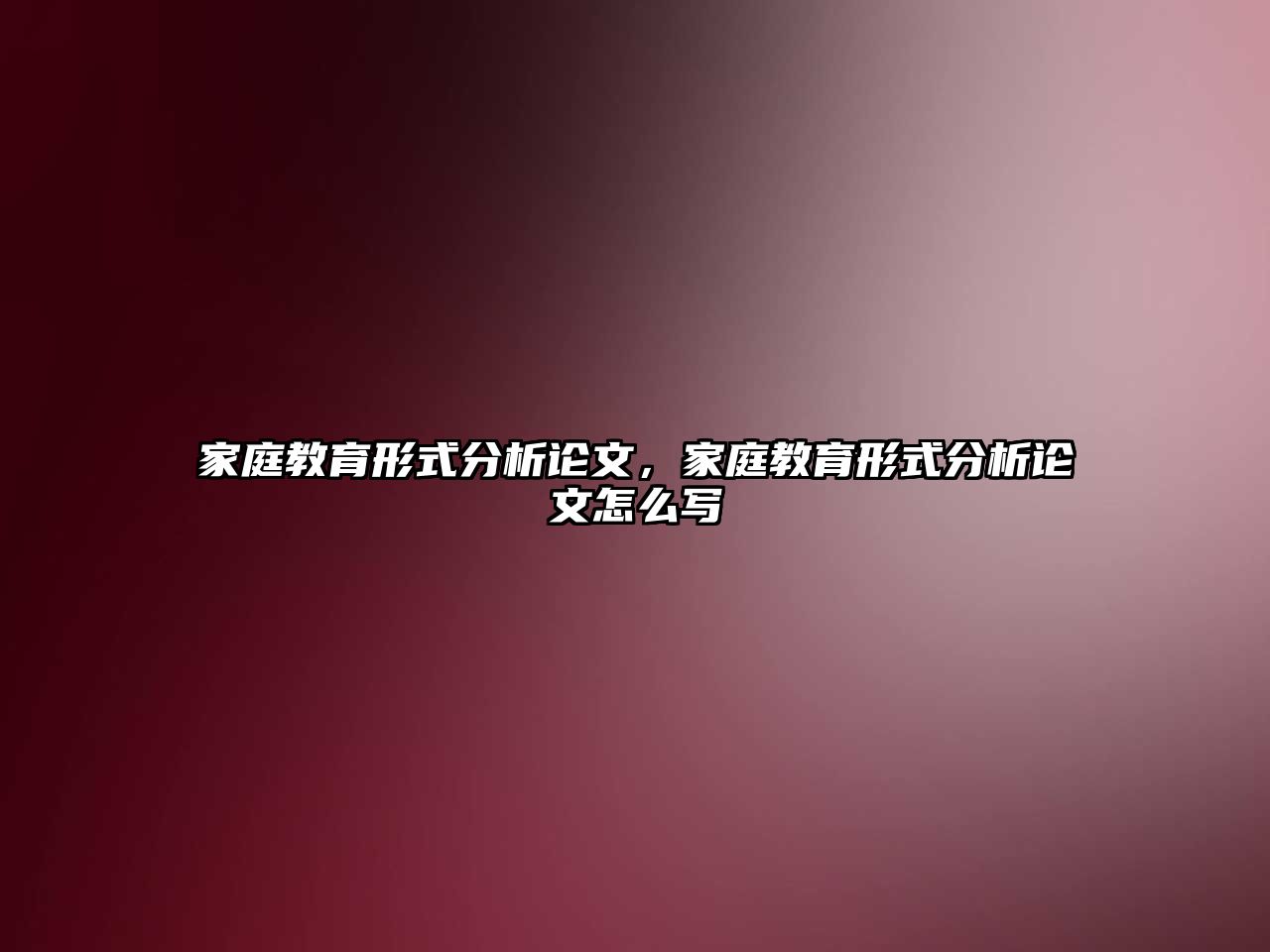 家庭教育形式分析论文，家庭教育形式分析论文怎么写